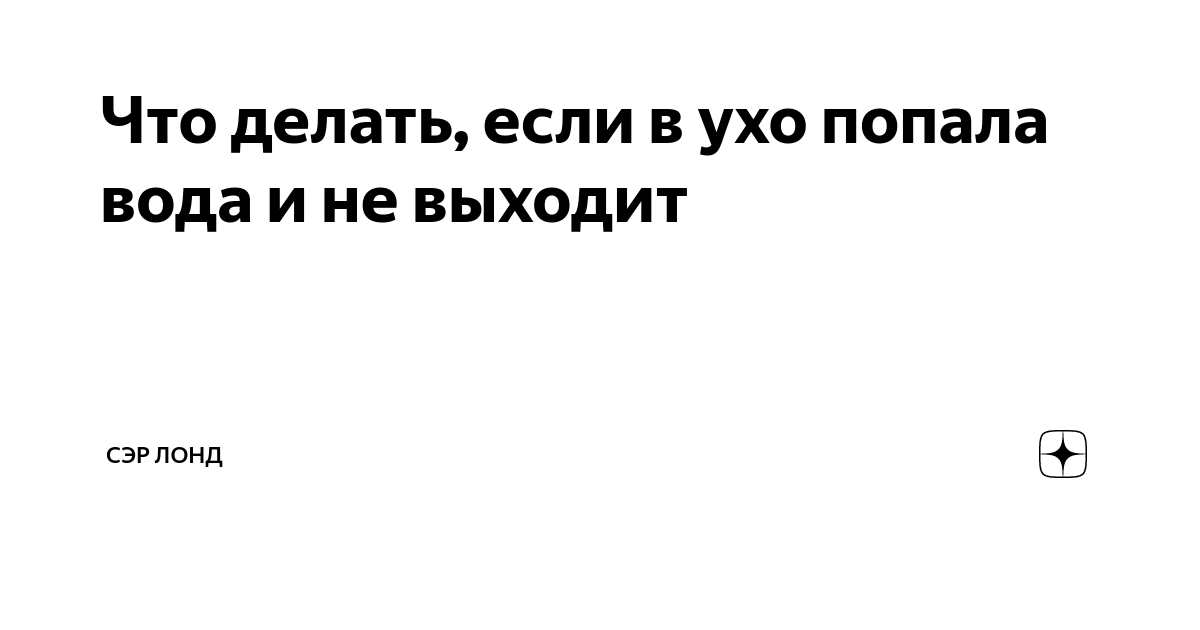 Что делать, если в ухо попала вода и не выходит

СЭР ЛОНД